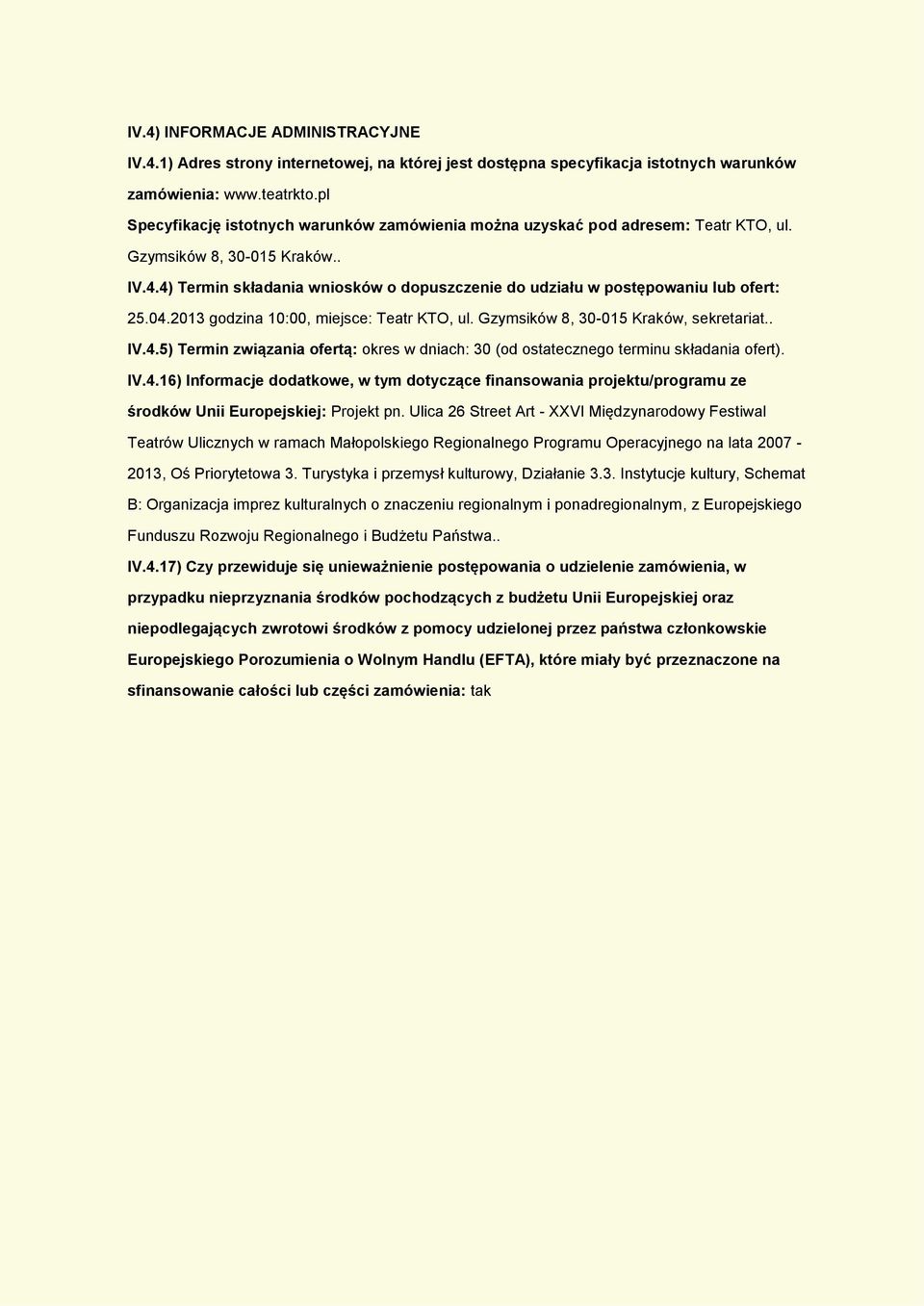 IV.4) INFORMACJE ADMINISTRACYJNE

IV.4.1) Adres strony internetowej, na której jest dostępna specyfikacja istotnych warunków zamówienia: www.teatrkto.pl

Specyfikację istotnych warunków zamówienia można uzyskać pod adresem: Teatr KTO, ul. Gzymsików 8, 30-015 Kraków..

IV.4.4) Termin składania wniosków o dopuszczenie do udziału w postępowaniu lub ofert: 25.04.2013 godzina 10:00, miejsce: Teatr KTO, ul. Gzymsików 8, 30-015 Kraków, sekretariat..

IV.4.5) Termin związania ofertą: okres w dniach: 30 (od ostatecznego terminu składania ofert).

IV.4.16) Informacje dodatkowe, w tym dotyczące finansowania projektu/programu ze środków Unii Europejskiej: Projekt pn. Ulica 26 Street Art - XXVI Międzynarodowy Festiwal Teatrów Ulicznych w ramach Małopolskiego Regionalnego Programu Operacyjnego na lata 2007 - 2013, Oś Priorytetowa 3. Turystyka i przemysł kulturowy, Działanie 3.3. Instytucje kultury, Schemat B: Organizacja imprez kulturalnych o znaczeniu regionalnym i ponadregionalnym, z Europejskiego Funduszu Rozwoju Regionalnego i Budżetu Państwa..

IV.4.17) Czy przewiduje się unieważnienie postępowania o udzielenie zamówienia, w przypadku nieprzyznania środków pochodzących z budżetu Unii Europejskiej oraz niepodlegających zwrotowi środków z pomocy udzielonej przez państwa członkowskie Europejskiego Porozumienia o Wolnym Handlu (EFTA), które miały być przeznaczone na sfinansowanie całości lub części zamówienia: tak